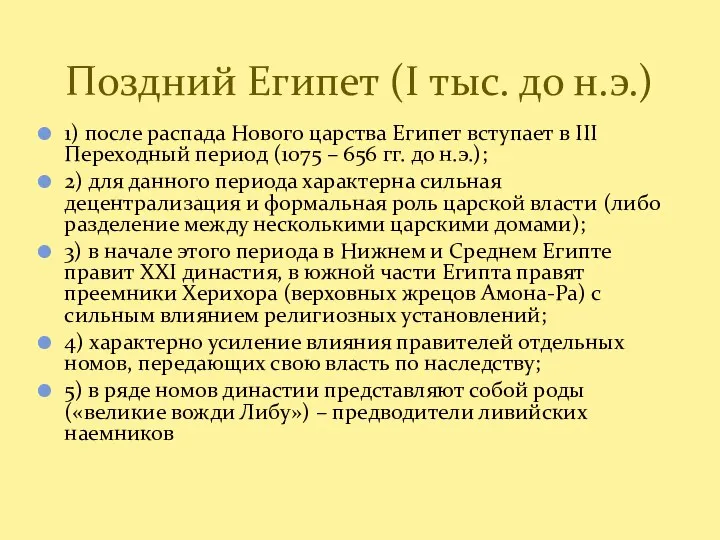 Поздний Египет (I тыс. до н.э.)

1) после распада Нового царства Египет вступает в III Переходный период (1075 – 656 гг. до н.э.);

2) для данного периода характерна сильная децентрализация и формальная роль царской власти (либо разделение между несколькими царскими домами);

3) в начале этого периода в Нижнем и Среднем Египте правит XXI династия, в южной части Египта правят преемники Херихора (верховных жрецов Амона-Ра) с сильным влиянием религиозных установлений;

4) характерно усиление влияния правителей отдельных номов, передающих свою власть по наследству;

5) в ряде номов династии представляют собой роды («великие вожди Либу») – предводители ливийских наемников